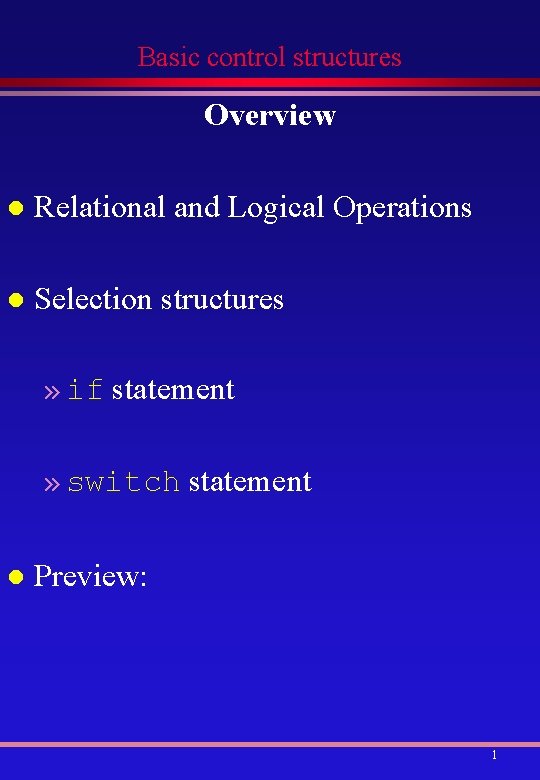 Basic control structures

Overview

• Relational and Logical Operations

• Selection structures

» if statement

» switch statement

• Preview:

1